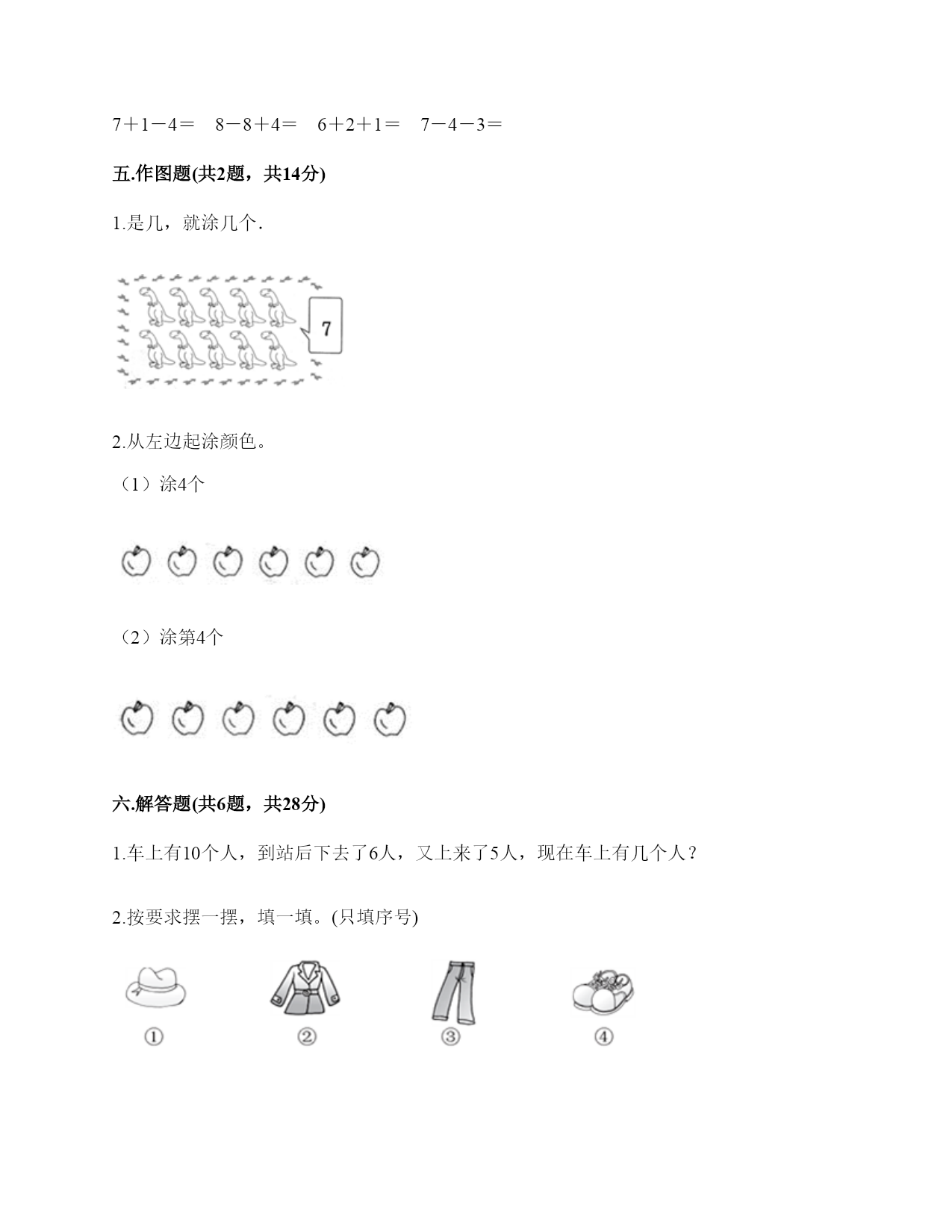 7＋1－4＝　8－8＋4＝　6＋2＋1＝　7－4－3＝

五.作图题(共2题，共14分)

1.是几，就涂几个.

7

2.从左边起涂颜色。

（1）涂4个

（2）涂第4个

六.解答题(共6题，共28分)

1.车上有10个人，到站后下去了6人，又上来了5人，现在车上有几个人？

2.按要求摆一摆，填一填。(只填序号)

①　②　③　④